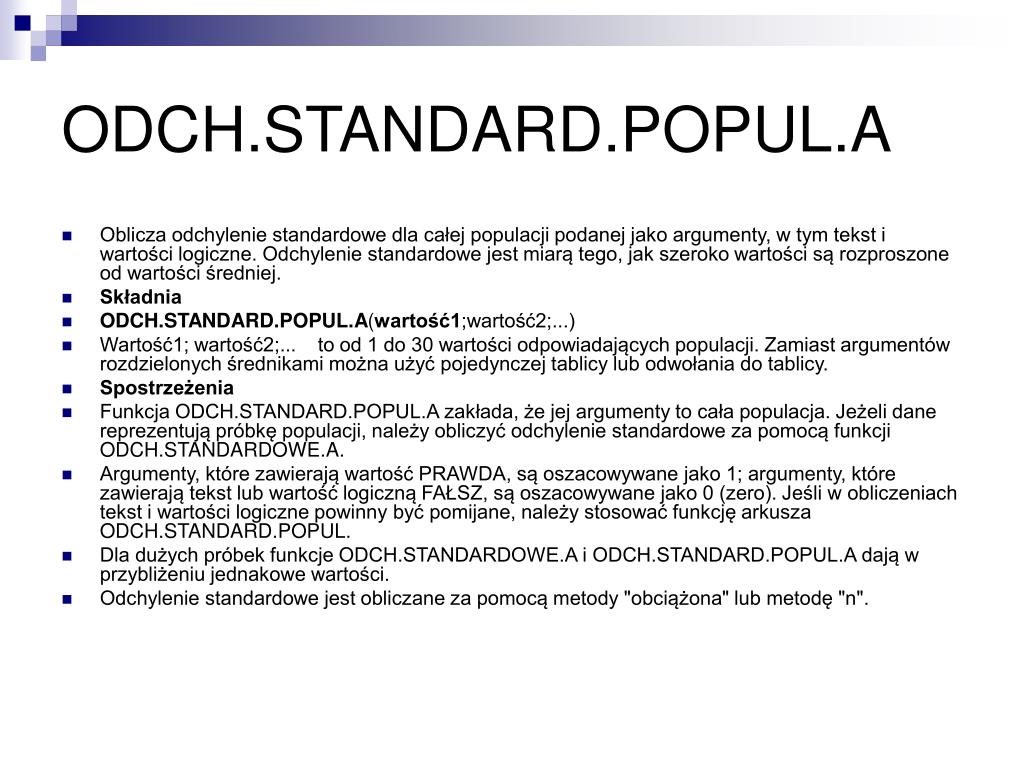 ODCH.STANDARD.POPUL.A

Oblicza odchylenie standardowe dla całej populacji podanej jako argumenty, w tym tekst i wartości logiczne. Odchylenie standardowe jest miarą tego, jak szeroko wartości są rozproszone od wartości średniej.

Składnia

ODCH.STANDARD.POPUL.A(wartość1;wartość2;...)

Wartość1; wartość2;...    to od 1 do 30 wartości odpowiadających populacji. Zamiast argumentów rozdzielonych średnikami można użyć pojedynczej tablicy lub odwołania do tablicy.

Spostrzeżenia

Funkcja ODCH.STANDARD.POPUL.A zakłada, że jej argumenty to cała populacja. Jeżeli dane reprezentują próbkę populacji, należy obliczyć odchylenie standardowe za pomocą funkcji ODCH.STANDARDOWE.A.

Argumenty, które zawierają wartość PRAWDA, są oszacowywane jako 1; argumenty, które zawierają tekst lub wartość logiczną FAŁSZ, są oszacowywane jako 0 (zero). Jeśli w obliczeniach tekst i wartości logiczne powinny być pomijane, należy stosować funkcję arkusza ODCH.STANDARD.POPUL.

Dla dużych próbek funkcje ODCH.STANDARDOWE.A i ODCH.STANDARD.POPUL.A dają w przybliżeniu jednakowe wartości.

Odchylenie standardowe jest obliczane za pomocą metody "obciążona" lub metodę "n".